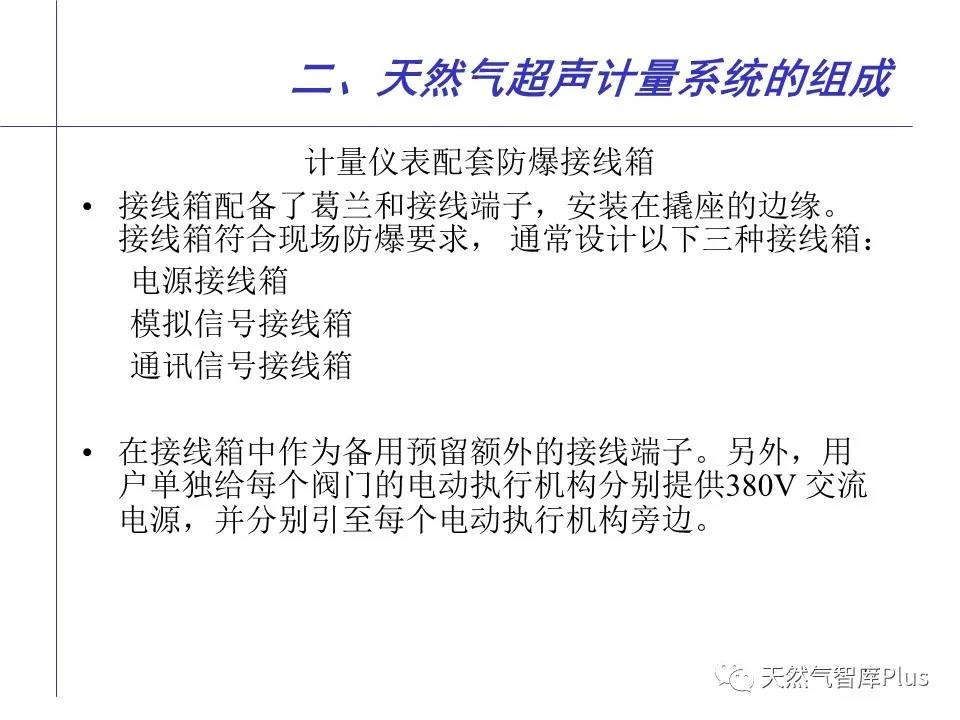 二、天然气超声计量系统的组成

计量仪表配套防爆接线箱

• 接线箱配备了葛兰和接线端子，安装在撬座的边缘。接线箱符合现场防爆要求， 通常设计以下三种接线箱：
电源接线箱
模拟信号接线箱
通讯信号接线箱

• 在接线箱中作为备用预留额外的接线端子。另外，用户单独给每个阀门的电动执行机构分别提供380V 交流电源，并分别引至每个电动执行机构旁边。

天然气智库Plus